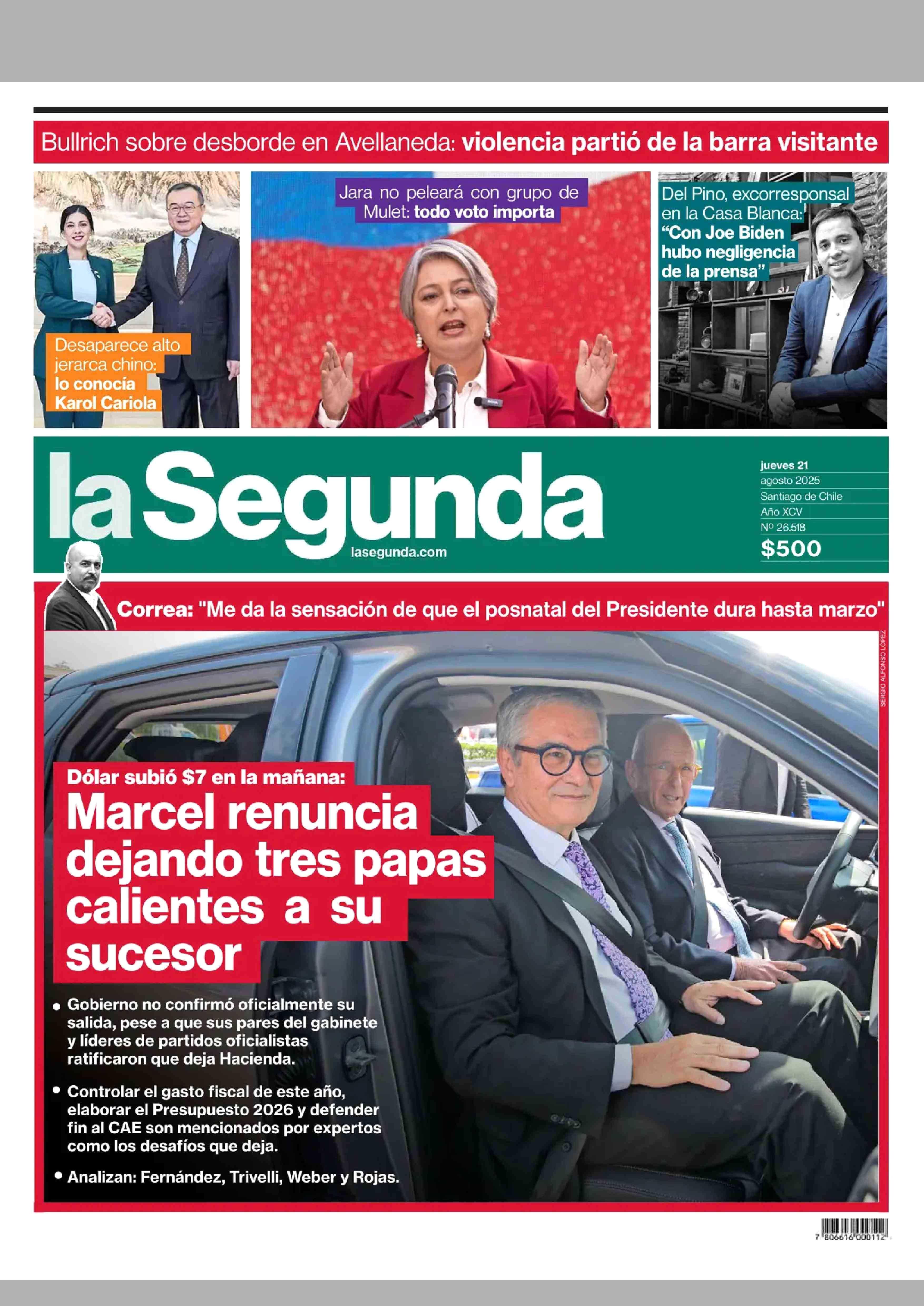 Bullrich sobre desborde en Avellaneda: violencia partió de la barra visitante

Desaparece alto jerarca chino: lo conocía Karol Cariola

Jara no peleará con grupo de Mulet: todo voto importa

Del Pino, excorresponsal en la Casa Blanca: "Con Joe Biden hubo negligencia de la prensa"

la Segunda
lasegunda.com

jueves 21
agosto 2025
Santiago de Chile
Año XCV
Nº 26.518
$500

Correa: "Me da la sensación de que el posnatal del Presidente dura hasta marzo"

SERGIO ALFONSO LÓPEZ

Dólar subió $7 en la mañana:
Marcel renuncia dejando tres papas calientes a su sucesor

• Gobierno no confirmó oficialmente su salida, pese a que sus pares del gabinete y líderes de partidos oficialistas ratificaron que deja Hacienda.

• Controlar el gasto fiscal de este año, elaborar el Presupuesto 2026 y defender fin al CAE son mencionados por expertos como los desafíos que deja.

• Analizan: Fernández, Trivelli, Weber y Rojas.

7 806616 000112